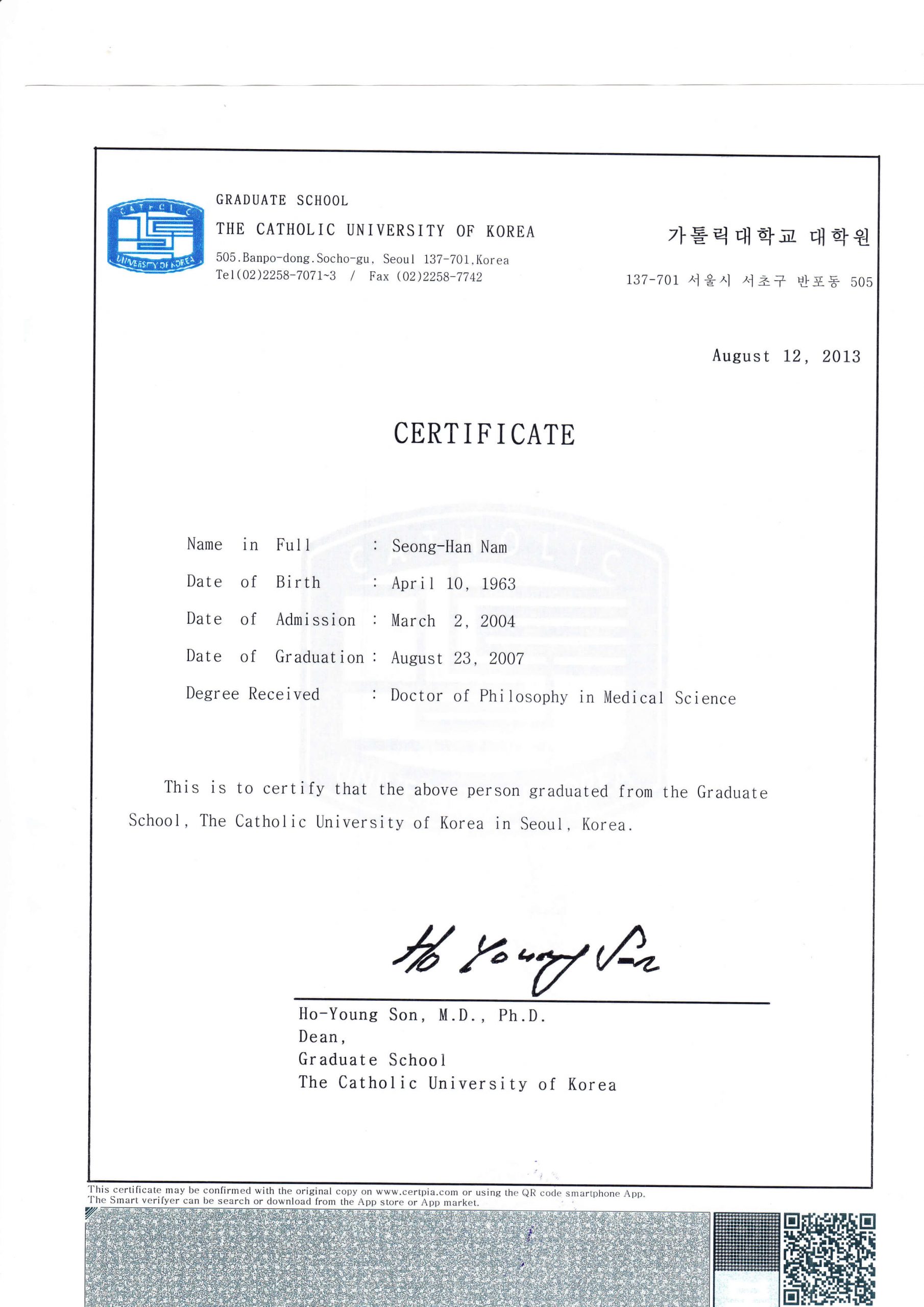 CATHOLIC
UNIVERSITY OF KOREA

GRADUATE SCHOOL
THE CATHOLIC UNIVERSITY OF KOREA
505.Banpo-dong.Socho-gu, Seoul 137-701,Korea
Tel(02)2258-7071~3 / Fax (02)2258-7742

가톨릭대학교 대학원
137-701 서울시 서초구 반포동 505

August 12, 2013

CERTIFICATE

Name in Full : Seong-Han Nam
Date of Birth : April 10, 1963
Date of Admission : March 2, 2004
Date of Graduation : August 23, 2007
Degree Received : Doctor of Philosophy in Medical Science

This is to certify that the above person graduated from the Graduate School, The Catholic University of Korea in Seoul, Korea.

Ho Young Son

Ho-Young Son, M.D., Ph.D.
Dean,
Graduate School
The Catholic University of Korea

This certificate may be confirmed with the original copy on www.certpia.com or using the QR code smartphone App.
The Smart verifyer can be search or download from the App store or App market.